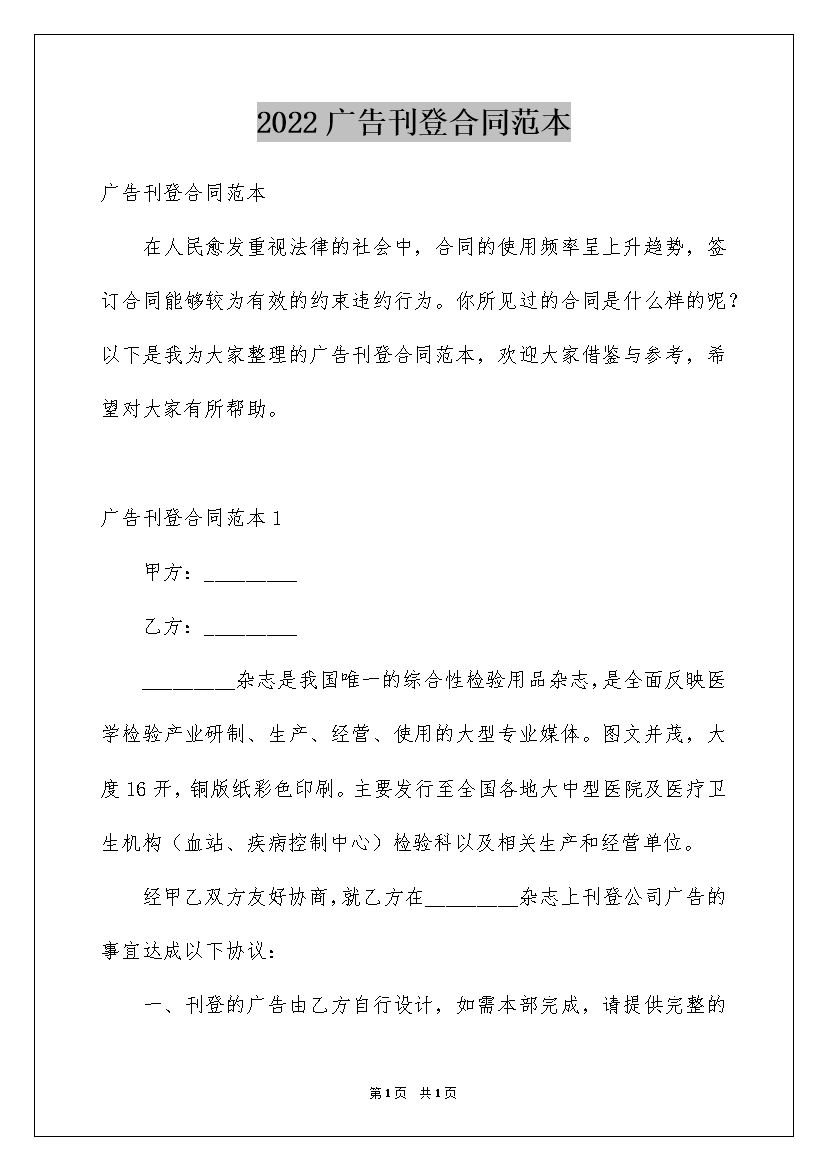 2022广告刊登合同范本

广告刊登合同范本

在人民愈发重视法律的社会中，合同的使用频率呈上升趋势，签订合同能够较为有效的约束违约行为。你所见过的合同是什么样的呢？以下是我为大家整理的广告刊登合同范本，欢迎大家借鉴与参考，希望对大家有所帮助。

广告刊登合同范本1

甲方：_________

乙方：_________

_________杂志是我国唯一的综合性检验用品杂志，是全面反映医学检验产业研制、生产、经营、使用的大型专业媒体。图文并茂，大度16开，铜版纸彩色印刷。主要发行至全国各地大中型医院及医疗卫生机构（血站、疾病控制中心）检验科以及相关生产和经营单位。

经甲乙双方友好协商，就乙方在_________杂志上刊登公司广告的事宜达成以下协议：

一、刊登的广告由乙方自行设计，如需本部完成，请提供完整的

第1页 共1页